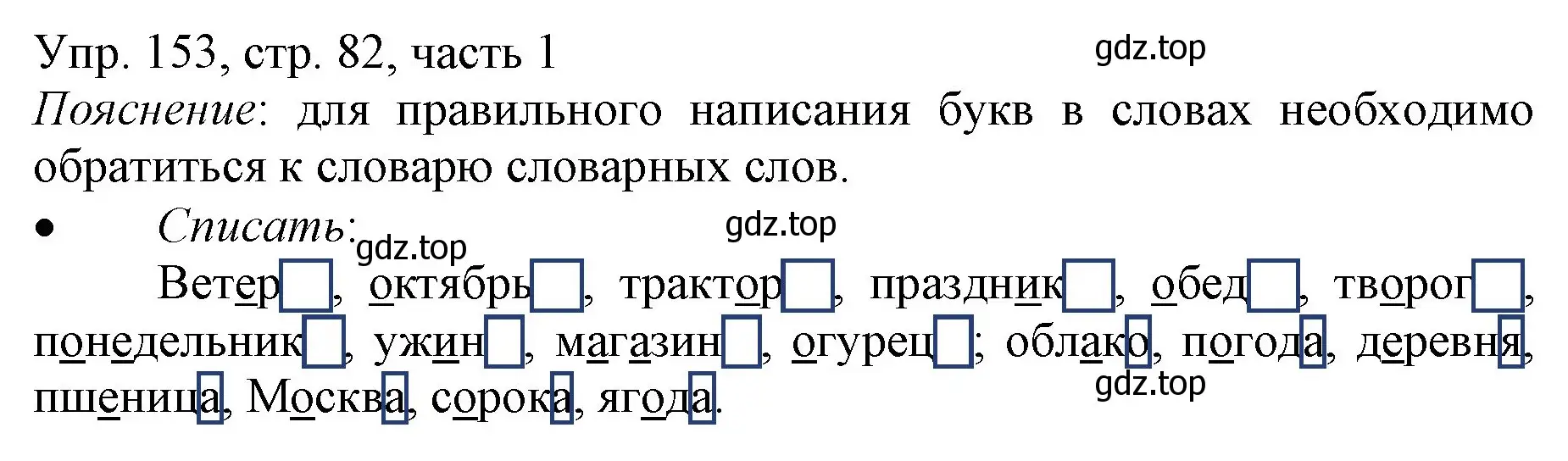 Упр. 153, стр. 82, часть 1
gdz.top
Пояснение: для правильного написания букв в словах необходимо обратиться к словарю словарных слов.

• Списать:
gdz.top
gdz.top

Ветер, октябрь, трактор, праздник, обед, творог, понедельник, ужин, магазин, огурец; облако, погода, деревня, пшеница, Москва, сорока, ягода.
gdz.top